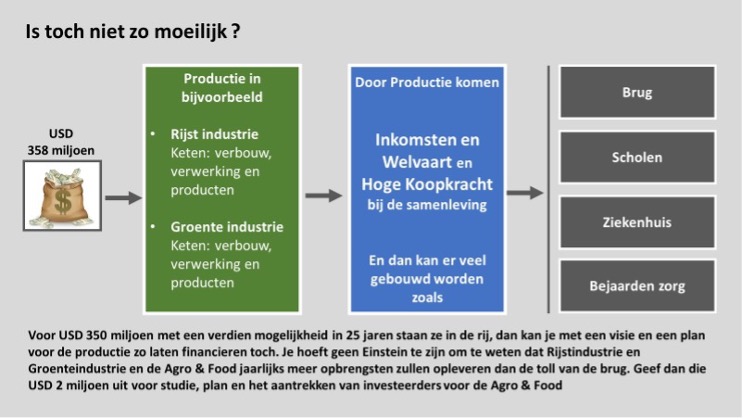 Is toch niet zo moeilijk ?

USD
358 miljoen

Productie in bijvoorbeeld

• Rijst industrie
Keten: verbouw, verwerking en producten

• Groente industrie
Keten: verbouw, verwerking en producten

Door Productie komen

Inkomsten en Welvaart en Hoge Koopkracht bij de samenleving

En dan kan er veel gebouwd worden zoals

Brug

Scholen

Ziekenhuis

Bejaarden zorg

Voor USD 350 miljoen met een verdien mogelijkheid in 25 jaren staan ze in de rij, dan kan je met een visie en een plan voor de productie zo laten financieren toch. Je hoeft geen Einstein te zijn om te weten dat Rijstindustrie en Groenteindustrie en de Agro & Food jaarlijks meer opbrengsten zullen opleveren dan de toll van de brug. Geef dan die USD 2 miljoen uit voor studie, plan en het aantrekken van investeerders voor de Agro & Food